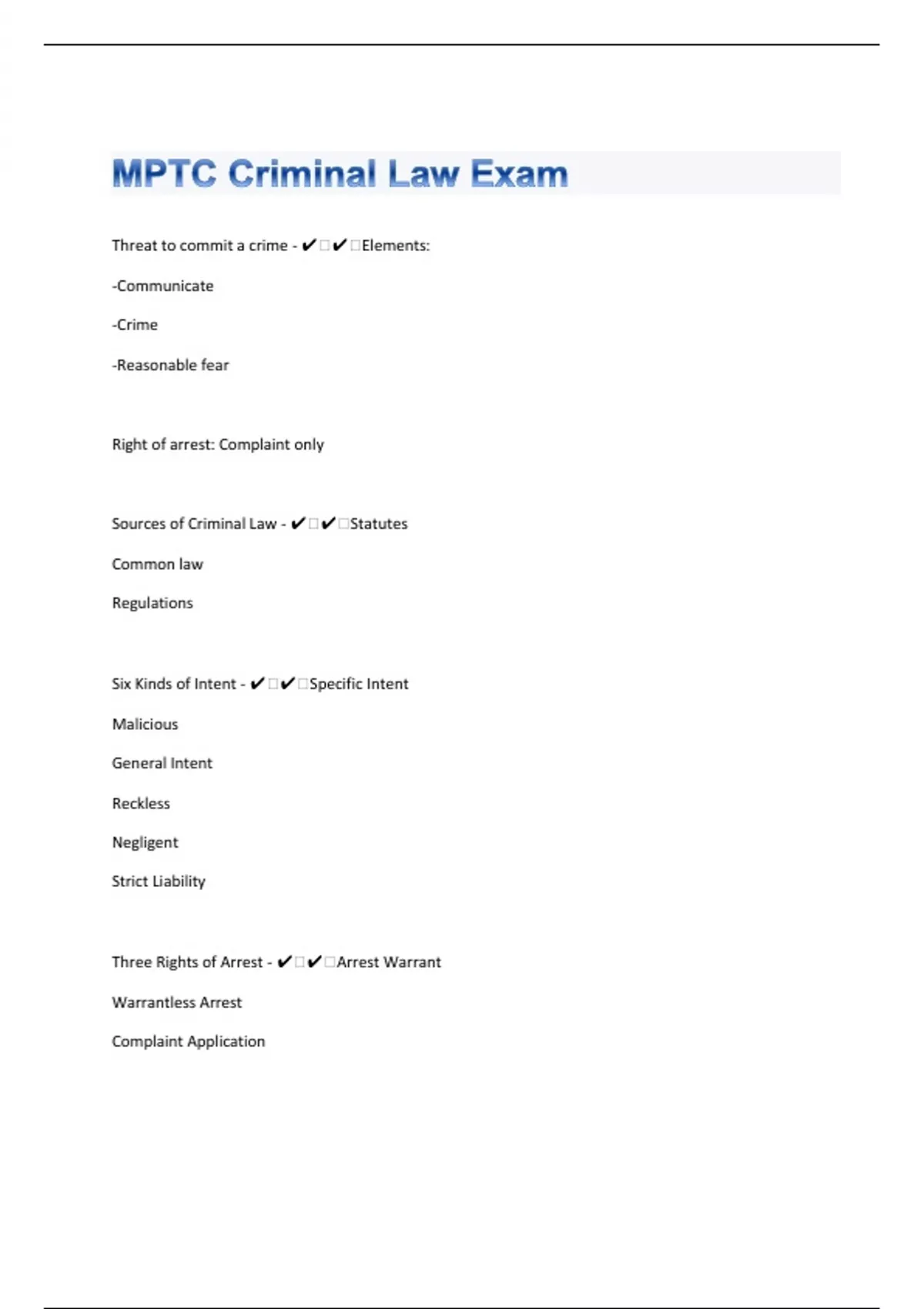 MPTC Criminal Law Exam

Threat to commit a crime - ✔✔Elements:

-Communicate

-Crime

-Reasonable fear

Right of arrest: Complaint only

Sources of Criminal Law - ✔✔Statutes

Common law

Regulations

Six Kinds of Intent - ✔✔Specific Intent

Malicious

General Intent

Reckless

Negligent

Strict Liability

Three Rights of Arrest - ✔✔Arrest Warrant

Warrantless Arrest

Complaint Application